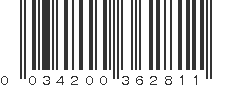 0 034200 362811